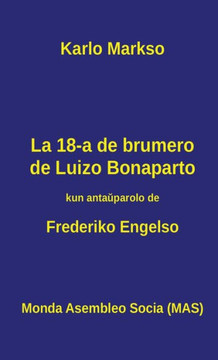 Karlo Markso

La 18-a de brumero de Luizo Bonaparto

kun antaŭparolo de

Frederiko Engelso

Monda Asembleo Socia (MAS)